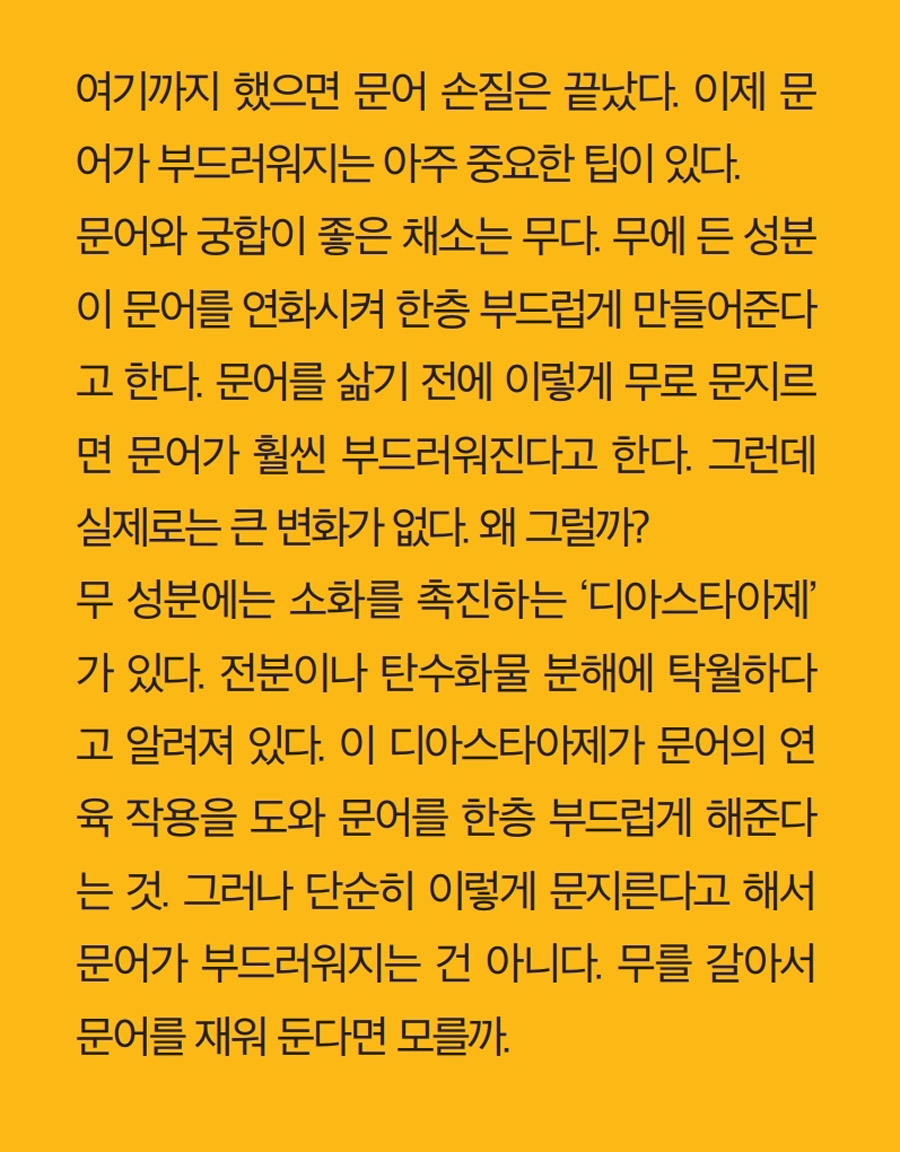 여기까지 했으면 문어 손질은 끝났다. 이제 문어가 부드러워지는 아주 중요한 팁이 있다.

문어와 궁합이 좋은 채소는 무다. 무에 든 성분이 문어를 연화시켜 한층 부드럽게 만들어준다고 한다. 문어를 삶기 전에 이렇게 무로 문지르면 문어가 훨씬 부드러워진다고 한다. 그런데 실제로는 큰 변화가 없다. 왜 그럴까?

무 성분에는 소화를 촉진하는 '디아스타아제'가 있다. 전분이나 탄수화물 분해에 탁월하다고 알려져 있다. 이 디아스타아제가 문어의 연육 작용을 도와 문어를 한층 부드럽게 해준다는 것. 그러나 단순히 이렇게 문지른다고 해서 문어가 부드러워지는 건 아니다. 무를 갈아서 문어를 재워 둔다면 모를까.